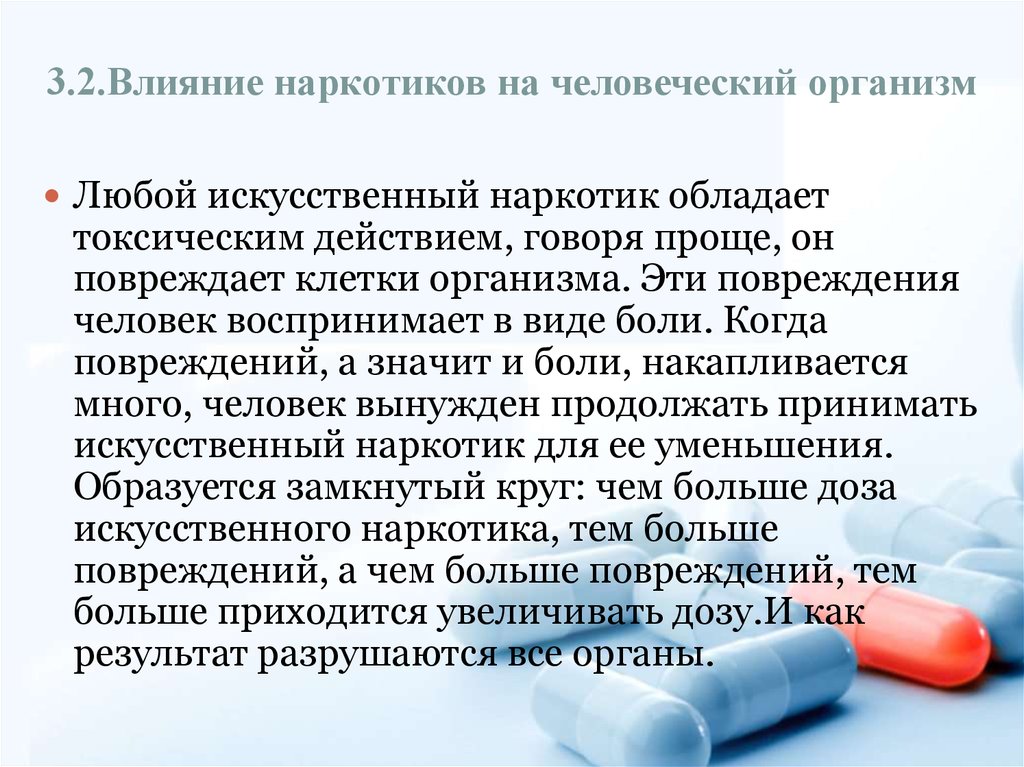 3.2.Влияние наркотиков на человеческий организм

Любой искусственный наркотик обладает токсическим действием, говоря проще, он повреждает клетки организма. Эти повреждения человек воспринимает в виде боли. Когда повреждений, а значит и боли, накапливается много, человек вынужден продолжать принимать искусственный наркотик для ее уменьшения. Образуется замкнутый круг: чем больше доза искусственного наркотика, тем больше повреждений, а чем больше повреждений, тем больше приходится увеличивать дозу.И как результат разрушаются все органы.